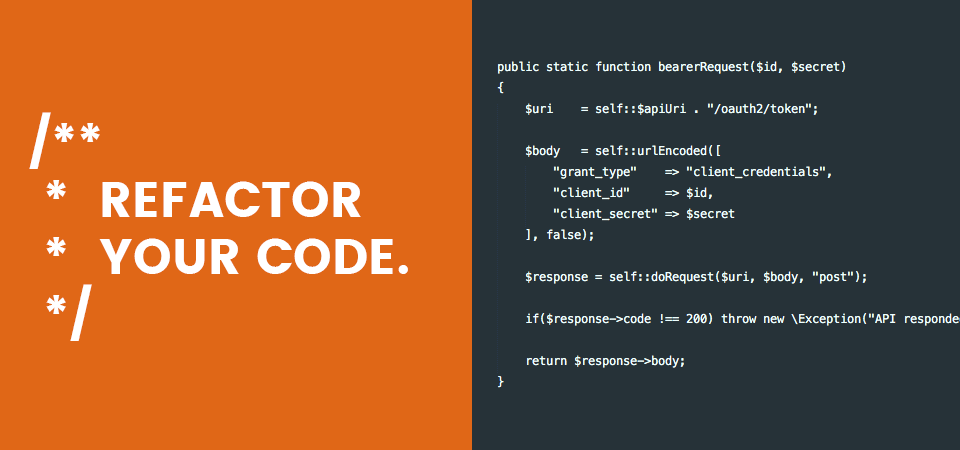 /**
* REFACTOR
* YOUR CODE.
*/

public static function bearerRequest($id, $secret)
{
    $uri    = self::$apiUri . "/oauth2/token";

    $body   = self::urlEncoded([
        "grant_type"    => "client_credentials",
        "client_id"     => $id,
        "client_secret" => $secret
    ], false);

    $response = self::doRequest($uri, $body, "post");

    if($response->code !== 200) throw new \Exception("API responde

    return $response->body;
}